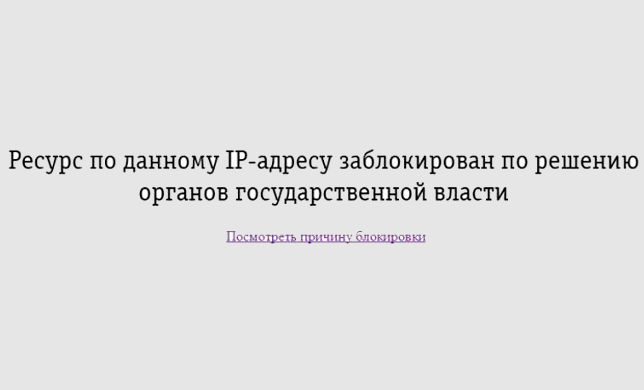 Ресурс по данному IP-адресу заблокирован по решению органов государственной власти

Посмотреть причину блокировки